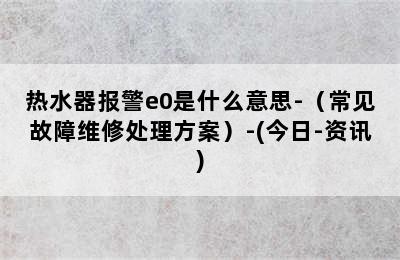 热水器报警e0是什么意思-（常见故障维修处理方案）-(今日-资讯)